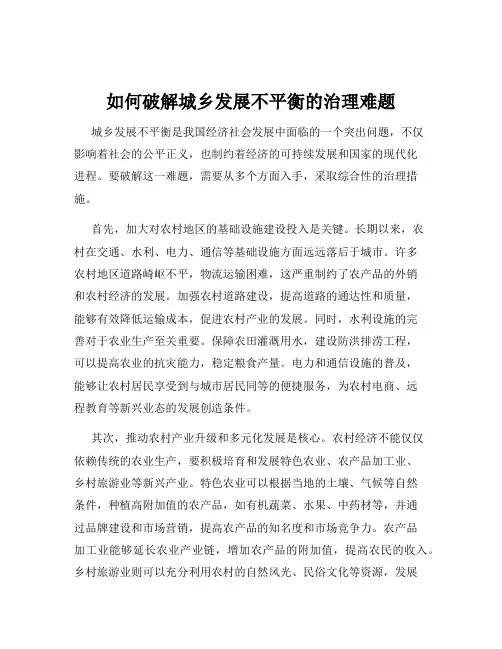 如何破解城乡发展不平衡的治理难题

城乡发展不平衡是我国经济社会发展中面临的一个突出问题，不仅影响着社会的公平正义，也制约着经济的可持续发展和国家的现代化进程。要破解这一难题，需要从多个方面入手，采取综合性的治理措施。

首先，加大对农村地区的基础设施建设投入是关键。长期以来，农村在交通、水利、电力、通信等基础设施方面远远落后于城市。许多农村地区道路崎岖不平，物流运输困难，这严重制约了农产品的外销和农村经济的发展。加强农村道路建设，提高道路的通达性和质量，能够有效降低运输成本，促进农村产业的发展。同时，水利设施的完善对于农业生产至关重要。保障农田灌溉用水，建设防洪排涝工程，可以提高农业的抗灾能力，稳定粮食产量。电力和通信设施的普及，能够让农村居民享受到与城市居民同等的便捷服务，为农村电商、远程教育等新兴业态的发展创造条件。

其次，推动农村产业升级和多元化发展是核心。农村经济不能仅仅依赖传统的农业生产，要积极培育和发展特色农业、农产品加工业、乡村旅游业等新兴产业。特色农业可以根据当地的土壤、气候等自然条件，种植高附加值的农产品，如有机蔬菜、水果、中药材等，并通过品牌建设和市场营销，提高农产品的知名度和市场竞争力。农产品加工业能够延长农业产业链，增加农产品的附加值，提高农民的收入。乡村旅游业则可以充分利用农村的自然风光、民俗文化等资源，发展